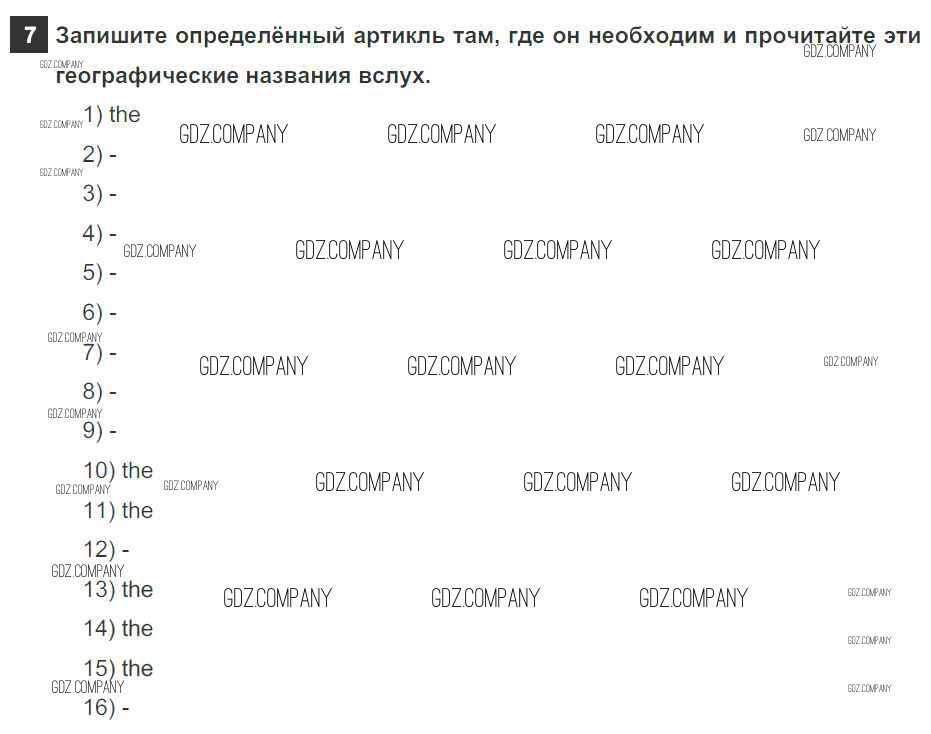 7 Запишите определённый артикль там, где он необходим и прочитайте эти географические названия вслух.

1) the
2) -
3) -
4) -
5) -
6) -
7) -
8) -
9) -
10) the
11) the
12) -
13) the
14) the
15) the
16) -

GDZ.COMPANY